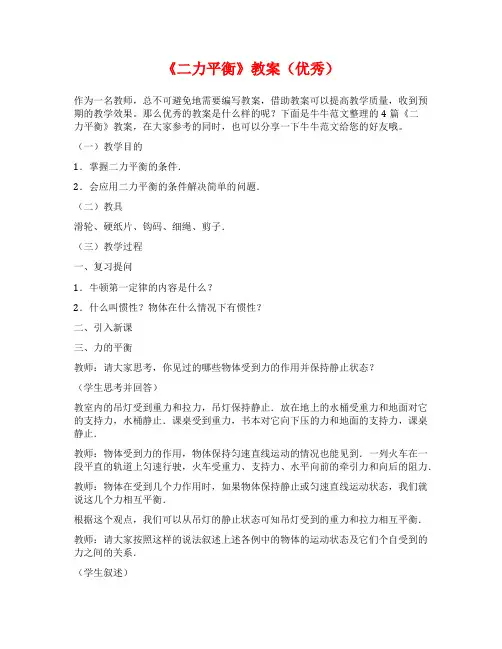 《二力平衡》教案（优秀）

作为一名教师，总不可避免地需要编写教案，借助教案可以提高教学质量，收到预期的教学效果。那么优秀的教案是什么样的呢？下面是牛牛范文整理的4篇《二力平衡》教案，在大家参考的同时，也可以分享一下牛牛范文给您的好友哦。

（一）教学目的

1．掌握二力平衡的条件．

2．会应用二力平衡的条件解决简单的问题．

（二）教具

滑轮、硬纸片、钩码、细绳、剪子．

（三）教学过程

一、复习提问

1．牛顿第一定律的内容是什么？

2．什么叫惯性？物体在什么情况下有惯性？

二、引入新课

三、力的平衡

教师：请大家思考，你见过的哪些物体受到力的作用并保持静止状态？

（学生思考并回答）

教室内的吊灯受到重力和拉力，吊灯保持静止．放在地上的水桶受重力和地面对它的支持力，水桶静止．课桌受到重力，书本对它向下压的力和地面的支持力，课桌静止．

教师：物体受到力的作用，物体保持匀速直线运动的情况也能见到．一列火车在一段平直的轨道上匀速行驶，火车受重力、支持力、水平向前的牵引力和向后的阻力．

教师：物体在受到几个力作用时，如果物体保持静止或匀速直线运动状态，我们就说这几个力相互平衡．

根据这个观点，我们可以从吊灯的静止状态可知吊灯受到的重力和拉力相互平衡．

教师：请大家按照这样的说法叙述上述各例中的物体的运动状态及它们个自受到的力之间的关系．

（学生叙述）